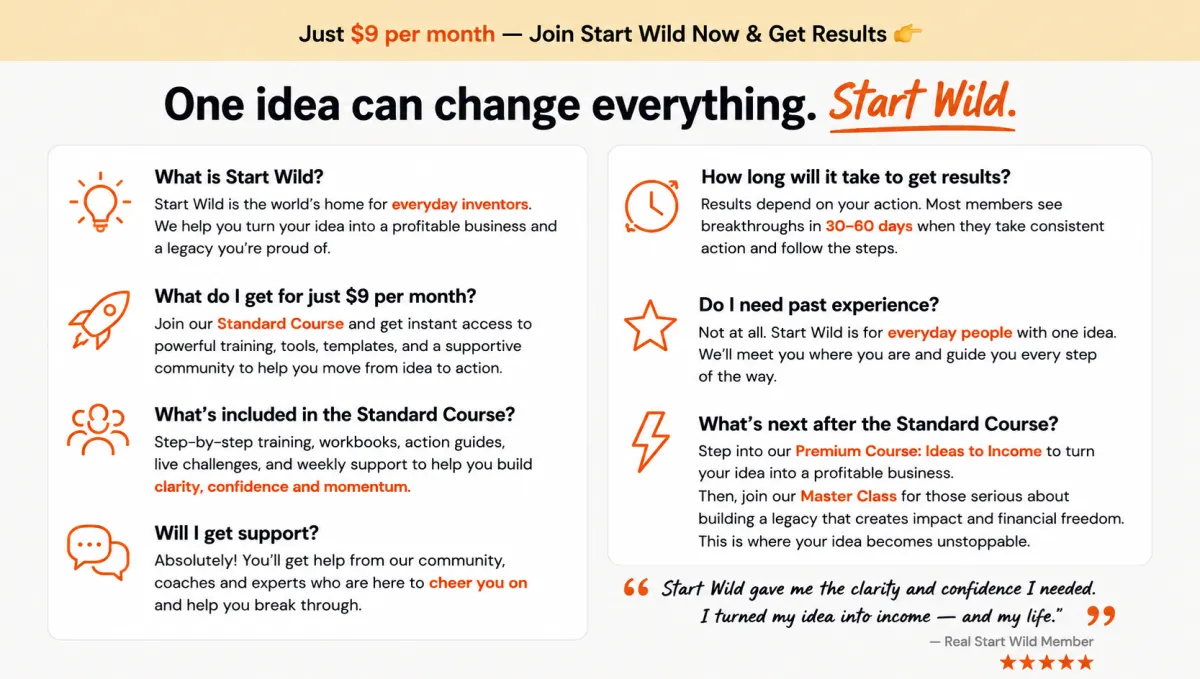 Just $9 per month — Join Start Wild Now & Get Results 👉

One idea can change everything. Start Wild.

What is Start Wild?
Start Wild is the world's home for everyday inventors. We help you turn your idea into a profitable business and a legacy you're proud of.

What do I get for just $9 per month?
Join our Standard Course and get instant access to powerful training, tools, templates, and a supportive community to help you move from idea to action.

What's included in the Standard Course?
Step-by-step training, workbooks, action guides, live challenges, and weekly support to help you build clarity, confidence and momentum.

Will I get support?
Absolutely! You'll get help from our community, coaches and experts who are here to cheer you on and help you break through.

How long will it take to get results?
Results depend on your action. Most members see breakthroughs in 30–60 days when they take consistent action and follow the steps.

Do I need past experience?
Not at all. Start Wild is for everyday people with one idea. We'll meet you where you are and guide you every step of the way.

What's next after the Standard Course?
Step into our Premium Course: Ideas to Income to turn your idea into a profitable business.
Then, join our Master Class for those serious about building a legacy that creates impact and financial freedom. This is where your idea becomes unstoppable.

" Start Wild gave me the clarity and confidence I needed. I turned my idea into income — and my life." "
— Real Start Wild Member
★★★★★